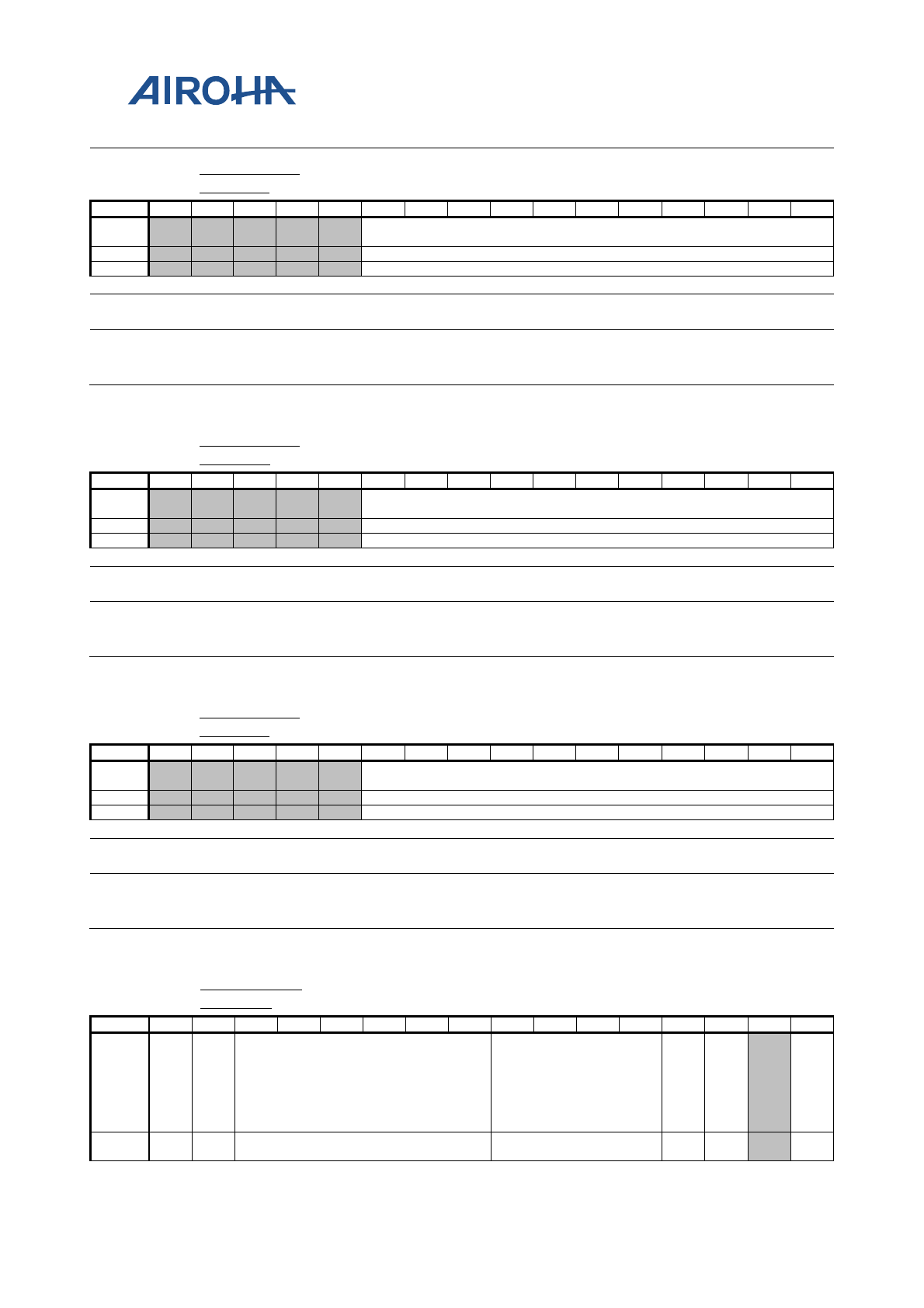 AIROHA